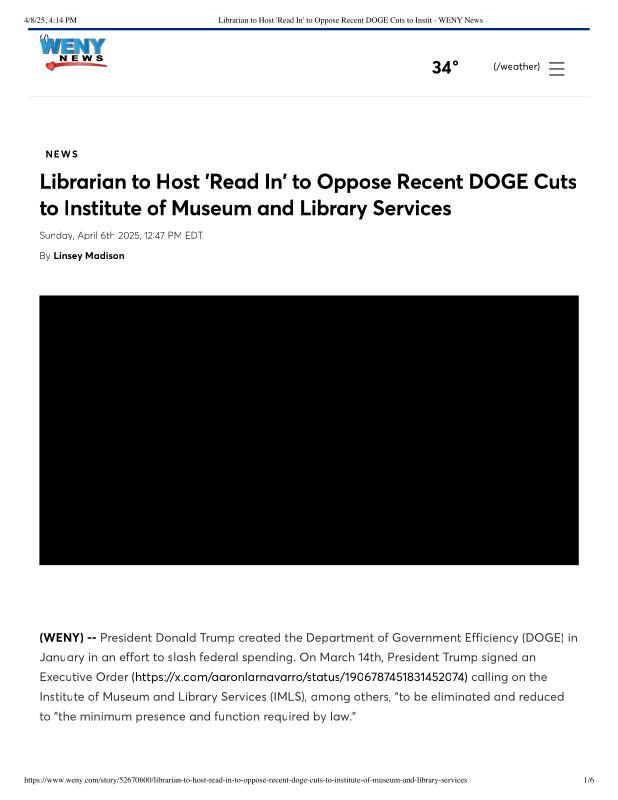 4/8/25, 4:14 PM Librarian to Host 'Read In' to Oppose Recent DOGE Cuts to Instit - WENY News

WENY NEWS

34° (/weather)

NEWS

Librarian to Host 'Read In' to Oppose Recent DOGE Cuts to Institute of Museum and Library Services

Sunday, April 6th 2025, 12:47 PM EDT

By Linsey Madison

(WENY) -- President Donald Trump created the Department of Government Efficiency (DOGE) in January in an effort to slash federal spending. On March 14th, President Trump signed an Executive Order (https://x.com/aaronlarnavarro/status/1906787451831452074) calling on the Institute of Museum and Library Services (IMLS), among others, "to be eliminated and reduced to "the minimum presence and function required by law."

https://www.weny.com/story/52670600/librarian-to-host-read-in-to-oppose-recent-doge-cuts-to-institute-of-museum-and-library-services 1/6